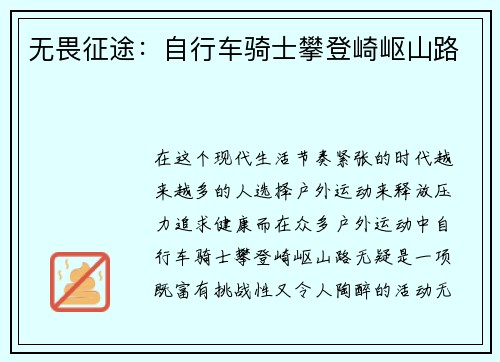 无畏征途：自行车骑士攀登崎岖山路

在这个现代生活节奏紧张的时代越来越多的人选择户外运动来释放压力追求健康而在众多户外运动中自行车骑士攀登崎岖山路无疑是一项既富有挑战性又令人陶醉的活动无